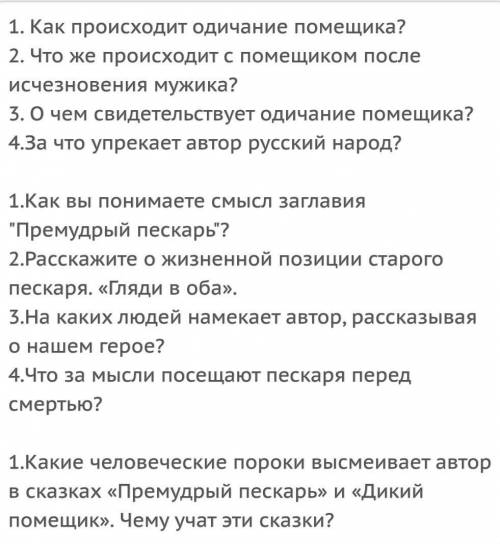 1. Как происходит одичание помещика?
2. Что же происходит с помещиком после исчезновения мужика?
3. О чем свидетельствует одичание помещика?
4.За что упрекает автор русский народ?

1.Как вы понимаете смысл заглавия "Премудрый пескарь"?
2.Расскажите о жизненной позиции старого пескаря. «Гляди в оба».
3.На каких людей намекает автор, рассказывая о нашем герое?
4.Что за мысли посещают пескаря перед смертью?

1.Какие человеческие пороки высмеивает автор в сказках «Премудрый пескарь» и «Дикий помещик». Чему учат эти сказки?